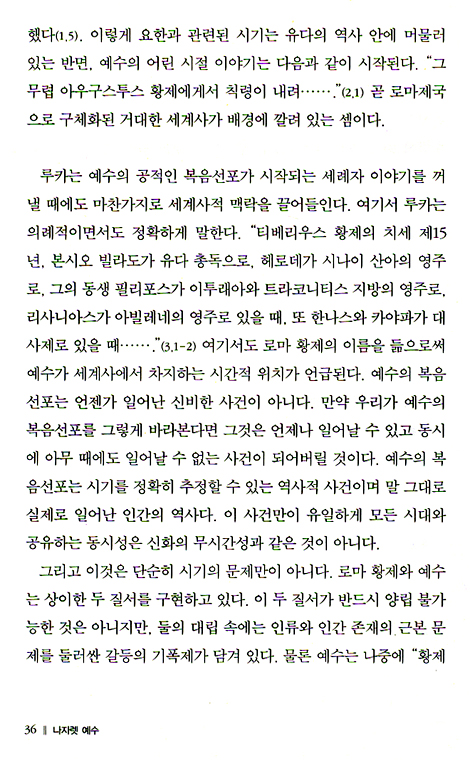 했다(1,5). 이렇게 요한과 관련된 시기는 유다의 역사 안에 머물러 있는 반면, 예수의 어린 시절 이야기는 다음과 같이 시작된다. "그 무렵 아우구스투스 황제에게서 칙령이 내려……."(2,1) 곧 로마제국으로 구체화된 거대한 세계사가 배경에 깔려 있는 셈이다.

루카는 예수의 공적인 복음선포가 시작되는 세례자 이야기를 꺼낼 때에도 마찬가지로 세계사적 맥락을 끌어들인다. 여기서 루카는 의례적이면서도 정확하게 말한다. "티베리우스 황제의 치세 제15년, 본시오 빌라도가 유다 총독으로, 헤로데가 시나이 산아의 영주로, 그의 동생 필리포스가 이투래아와 트라코니티스 지방의 영주로, 리사니아스가 아빌레네의 영주로 있을 때, 또 한나스와 카야파가 대사제로 있을 때……."(3,1-2) 여기서도 로마 황제의 이름을 듦으로써 예수가 세계사에서 차지하는 시간적 위치가 언급된다. 예수의 복음선포는 언젠가 일어난 신비한 사건이 아니다. 만약 우리가 예수의 복음선포를 그렇게 바라본다면 그것은 언제나 일어날 수 있고 동시에 아무 때에도 일어날 수 없는 사건이 되어버릴 것이다. 예수의 복음선포는 시기를 정확히 추정할 수 있는 역사적 사건이며 말 그대로 실제로 일어난 인간의 역사다. 이 사건만이 유일하게 모든 시대와 공유하는 동시성은 신화의 무시간성과 같은 것이 아니다.

그리고 이것은 단순히 시기의 문제만이 아니다. 로마 황제와 예수는 상이한 두 질서를 구현하고 있다. 이 두 질서가 반드시 양립 불가능한 것은 아니지만, 둘의 대립 속에는 인류와 인간 존재의 근본 문제를 둘러싼 갈등의 기폭제가 담겨 있다. 물론 예수는 나중에 "황제

36 ‖ 나자렛 예수